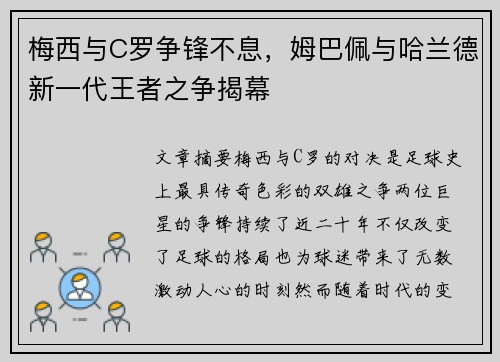 梅西与C罗争锋不息，姆巴佩与哈兰德新一代王者之争揭幕

文章摘要梅西与C罗的对决是足球史上最具传奇色彩的双雄之争两位巨星的争锋持续了近二十年不仅改变了足球的格局也为球迷带来了无数激动人心的时刻然而随着时代的变